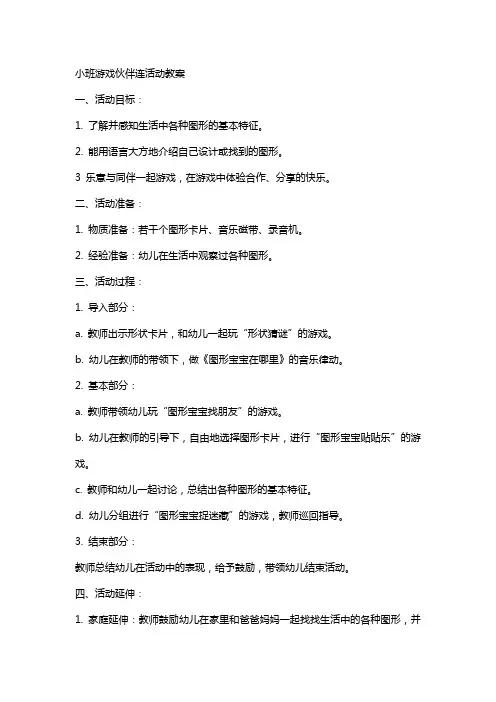 小班游戏伙伴连活动教案

一、活动目标：

1. 了解并感知生活中各种图形的基本特征。

2. 能用语言大方地介绍自己设计或找到的图形。

3 乐意与同伴一起游戏，在游戏中体验合作、分享的快乐。

二、活动准备：

1. 物质准备：若干个图形卡片、音乐磁带、录音机。

2. 经验准备：幼儿在生活中观察过各种图形。

三、活动过程：

1. 导入部分：

a. 教师出示形状卡片，和幼儿一起玩“形状猜谜”的游戏。

b. 幼儿在教师的带领下，做《图形宝宝在哪里》的音乐律动。

2. 基本部分：

a. 教师带领幼儿玩“图形宝宝找朋友”的游戏。

b. 幼儿在教师的引导下，自由地选择图形卡片，进行“图形宝宝贴贴乐”的游戏。

c. 教师和幼儿一起讨论，总结出各种图形的基本特征。

d. 幼儿分组进行“图形宝宝捉迷藏”的游戏，教师巡回指导。

3. 结束部分：

教师总结幼儿在活动中的表现，给予鼓励，带领幼儿结束活动。

四、活动延伸：

1. 家庭延伸：教师鼓励幼儿在家里和爸爸妈妈一起找找生活中的各种图形，并